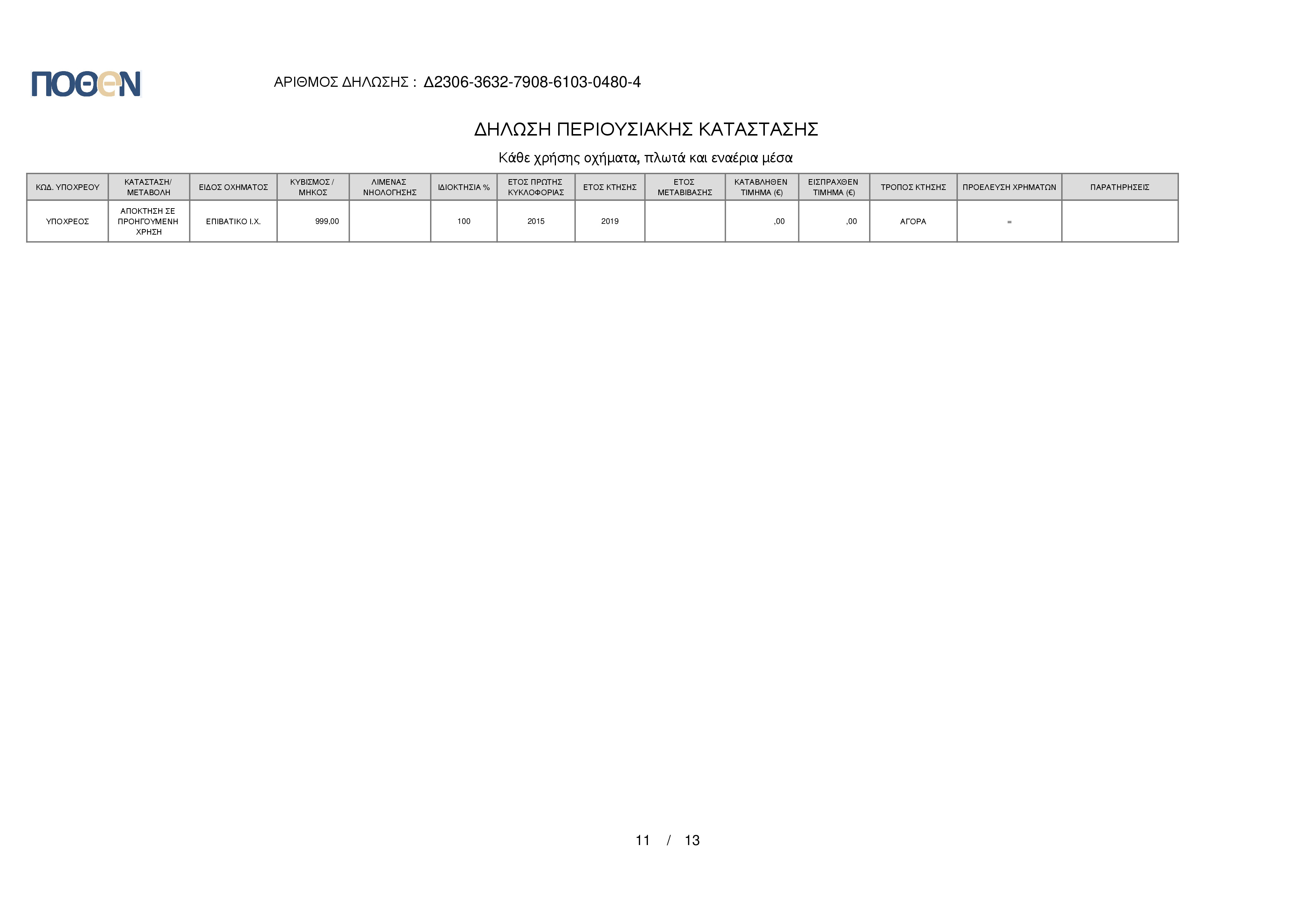 ΠΟΘΕΝ

ΑΡΙΘΜΟΣ ΔΗΛΩΣΗΣ : Δ2306-3632-7908-6103-0480-4

ΔΗΛΩΣΗ ΠΕΡΙΟΥΣΙΑΚΗΣ ΚΑΤΑΣΤΑΣΗΣ

Κάθε χρήσης οχήματα, πλωτά και εναέρια μέσα

| ΚΩΔ. ΥΠΟΧΡΕΟΥ | ΚΑΤΑΣΤΑΣΗ/ ΜΕΤΑΒΟΛΗ | ΕΙΔΟΣ ΟΧΗΜΑΤΟΣ | ΚΥΒΙΣΜΟΣ / ΜΗΚΟΣ | ΛΙΜΕΝΑΣ ΝΗΟΛΟΓΗΣΗΣ | ΙΔΙΟΚΤΗΣΙΑ % | ΕΤΟΣ ΠΡΩΤΗΣ ΚΥΚΛΟΦΟΡΙΑΣ | ΕΤΟΣ ΚΤΗΣΗΣ | ΕΤΟΣ ΜΕΤΑΒΙΒΑΣΗΣ | ΚΑΤΑΒΛΗΘΕΝ ΤΙΜΗΜΑ (€) | ΕΙΣΠΡΑΧΘΕΝ ΤΙΜΗΜΑ (€) | ΤΡΟΠΟΣ ΚΤΗΣΗΣ | ΠΡΟΕΛΕΥΣΗ ΧΡΗΜΑΤΩΝ | ΠΑΡΑΤΗΡΗΣΕΙΣ |
|---|---|---|---|---|---|---|---|---|---|---|---|---|---|
| ΥΠΟΧΡΕΟΣ | ΑΠΟΚΤΗΣΗ ΣΕ ΠΡΟΗΓΟΥΜΕΝΗ ΧΡΗΣΗ | ΕΠΙΒΑΤΙΚΟ Ι.Χ. | 999,00 | | 100 | 2015 | 2019 | | ,00 | ,00 | ΑΓΟΡΑ | = | |

11 / 13